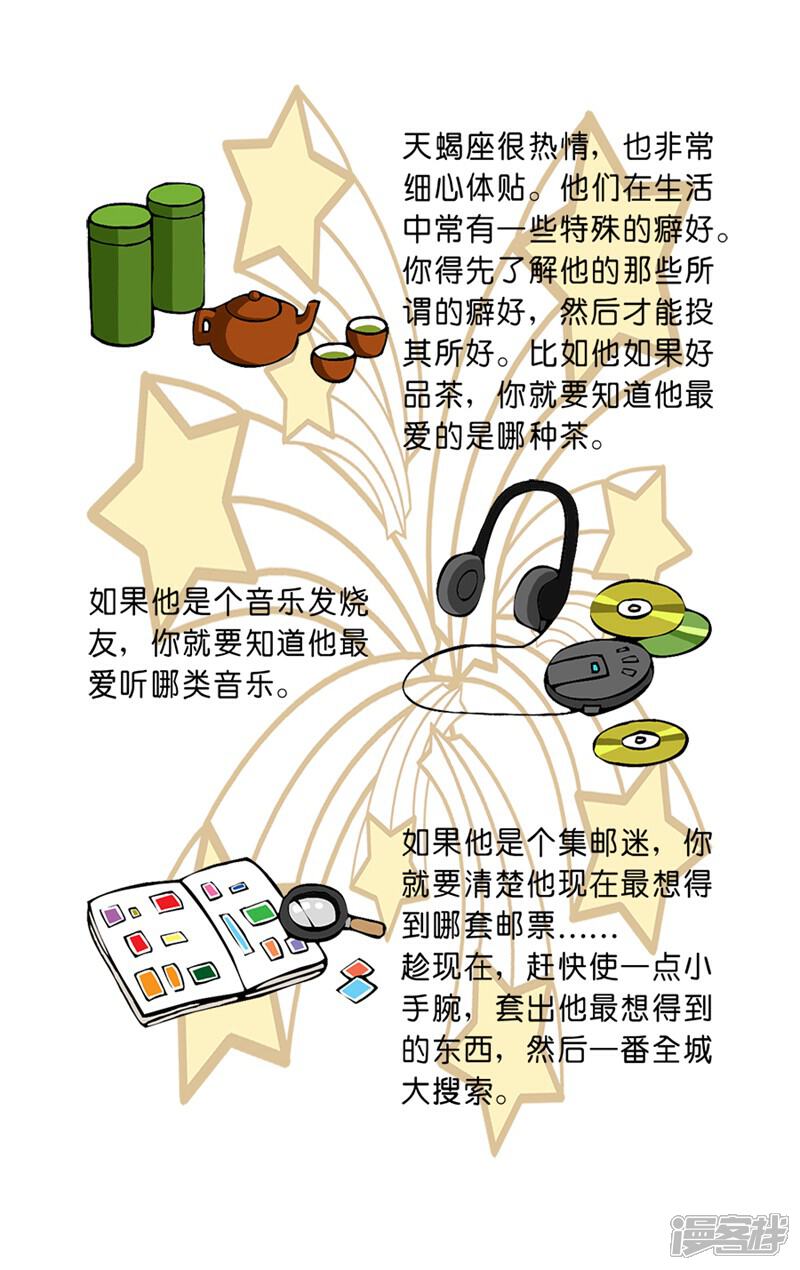 天蝎座很热情，也非常细心体贴。他们在生活中常有一些特殊的癖好。你得先了解他的那些所谓的癖好，然后才能投其所好。比如他如果好品茶，你就要知道他最爱的是哪种茶。

如果他是个音乐发烧友，你就要知道他最爱听哪类音乐。

如果他是个集邮迷，你就要清楚他现在最想得到哪套邮票……

趁现在，赶快使一点小手腕，套出他最想得到的东西，然后一番全城大搜索。

漫客栈